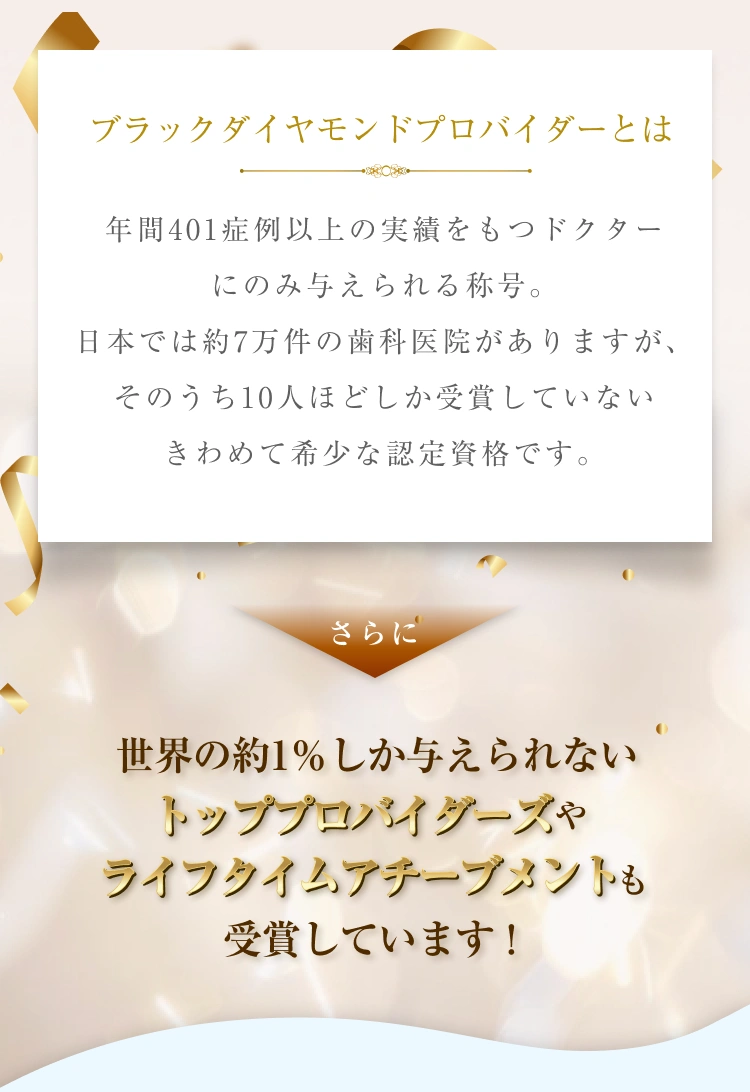 ブラックダイヤモンドプロバイダーとは

年間401症例以上の実績をもつドクターにのみ与えられる称号。
日本では約7万件の歯科医院がありますが、そのうち10人ほどしか受賞していないきわめて希少な認定資格です。

さらに

世界の約1%しか与えられない
トッププロバイダーズや
ライフタイムアチーブメントも
受賞しています！